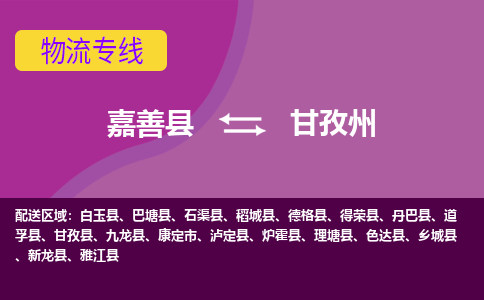 物流专线

嘉善县 甘孜州

配送区域：白玉县、巴塘县、石渠县、稻城县、德格县、得荣县、丹巴县、道孚县、甘孜县、九龙县、康定市、泸定县、炉霍县、理塘县、色达县、乡城县、新龙县、雅江县